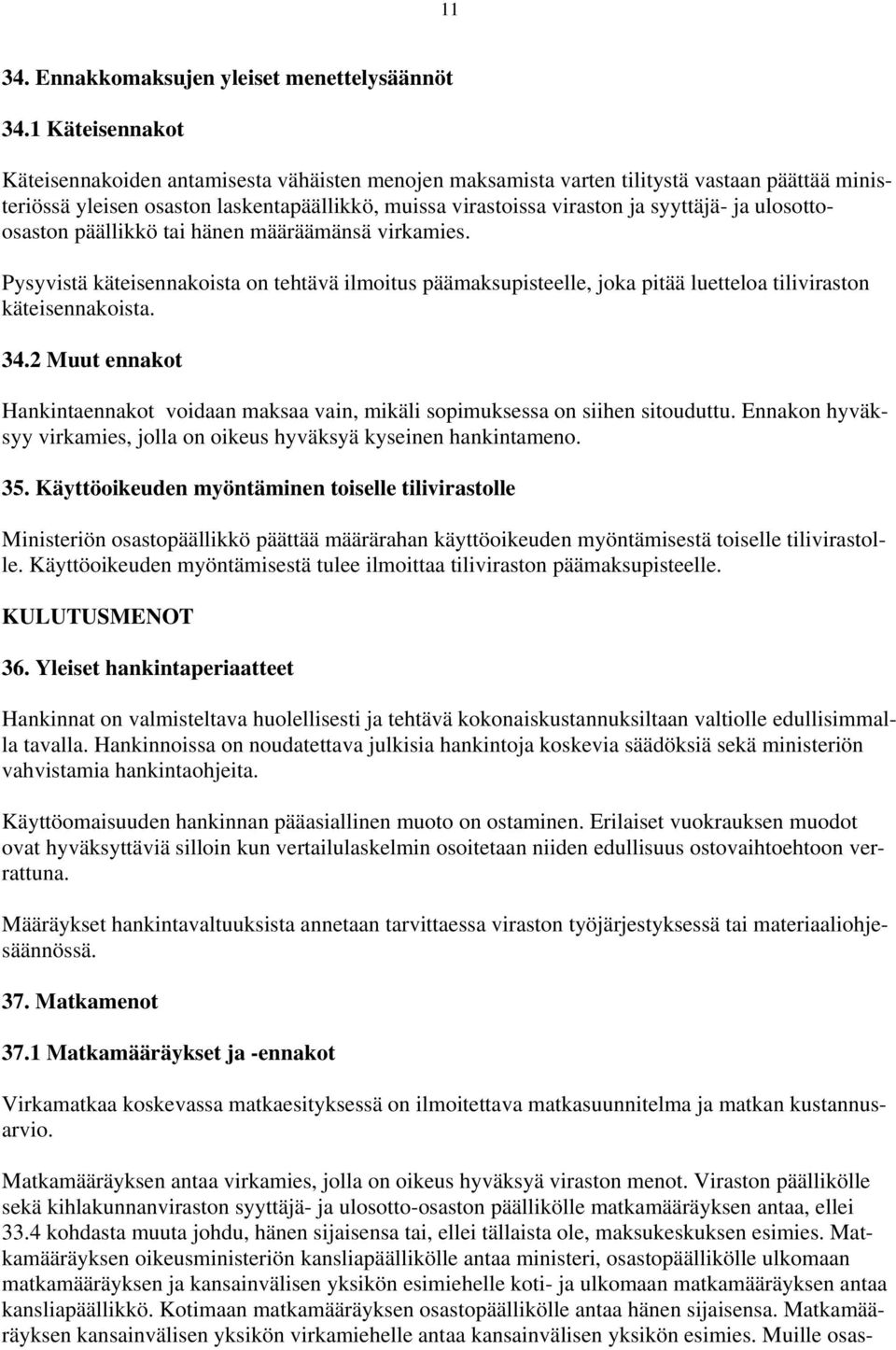 11

34. Ennakkomaksujen yleiset menettelysäännöt

34.1 Käteisennakot

Käteisennakoiden antamisesta vähäisten menojen maksamista varten tilitystä vastaan päättää ministeriössä yleisen osaston laskentapäällikkö, muissa virastoissa viraston ja syyttäjä- ja ulosotto-osaston päällikkö tai hänen määräämänsä virkamies.

Pysyvistä käteisennakoista on tehtävä ilmoitus päämaksupisteelle, joka pitää luetteloa tiliviraston käteisennakoista.

34.2 Muut ennakot

Hankintaennakot voidaan maksaa vain, mikäli sopimuksessa on siihen sitouduttu. Ennakon hyväksyy virkamies, jolla on oikeus hyväksyä kyseinen hankintameno.

35. Käyttöoikeuden myöntäminen toiselle tilivirastolle

Ministeriön osastopäällikkö päättää määrärahan käyttöoikeuden myöntämisestä toiselle tilivirastolle. Käyttöoikeuden myöntämisestä tulee ilmoittaa tiliviraston päämaksupisteelle.

KULUTUSMENOT

36. Yleiset hankintaperiaatteet

Hankinnat on valmisteltava huolellisesti ja tehtävä kokonaiskustannuksiltaan valtiolle edullisimmalla tavalla. Hankinnoissa on noudatettava julkisia hankintoja koskevia säädöksiä sekä ministeriön vahvistamia hankintaohjeita.

Käyttöomaisuuden hankinnan pääasiallinen muoto on ostaminen. Erilaiset vuokrauksen muodot ovat hyväksyttäviä silloin kun vertailulaskelmin osoitetaan niiden edullisuus ostovaihtoehtoon verrattuna.

Määräykset hankintavaltuuksista annetaan tarvittaessa viraston työjärjestyksessä tai materiaaliohjesäännössä.

37. Matkamenot

37.1 Matkamääräykset ja -ennakot

Virkamatkaa koskevassa matkaesityksessä on ilmoitettava matkasuunnitelma ja matkan kustannusarvio.

Matkamääräyksen antaa virkamies, jolla on oikeus hyväksyä viraston menot. Viraston päällikölle sekä kihlakunnanviraston syyttäjä- ja ulosotto-osaston päällikölle matkamääräyksen antaa, ellei 33.4 kohdasta muuta johdu, hänen sijaisensa tai, ellei tällaista ole, maksukeskuksen esimies. Matkamääräyksen oikeusministeriön kansliapäällikölle antaa ministeri, osastopäällikölle ulkomaan matkamääräyksen ja kansainvälisen yksikön esimiehelle koti- ja ulkomaan matkamääräyksen antaa kansliapäällikkö. Kotimaan matkamääräyksen osastopäällikölle antaa hänen sijaisensa. Matkamääräyksen kansainvälisen yksikön virkamiehelle antaa kansainvälisen yksikön esimies. Muille osas-